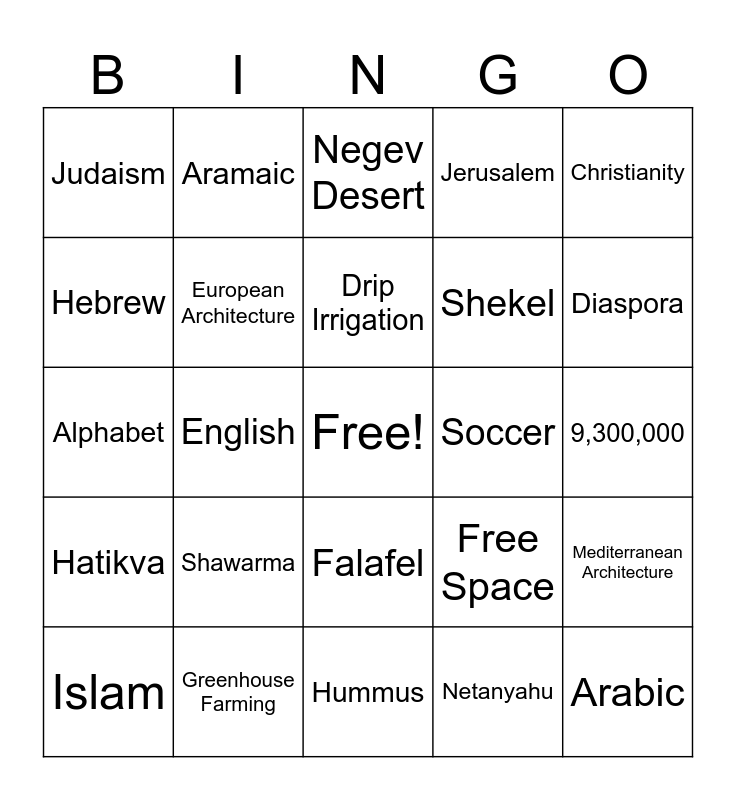 | B | I | N | G | O |
|---|---|---|---|---|
| Judaism | Aramaic | Negev Desert | Jerusalem | Christianity |
| Hebrew | European Architecture | Drip Irrigation | Shekel | Diaspora |
| Alphabet | English | Free! | Soccer | 9,300,000 |
| Hatikva | Shawarma | Falafel | Free Space | Mediterranean Architecture |
| Islam | Greenhouse Farming | Hummus | Netanyahu | Arabic |